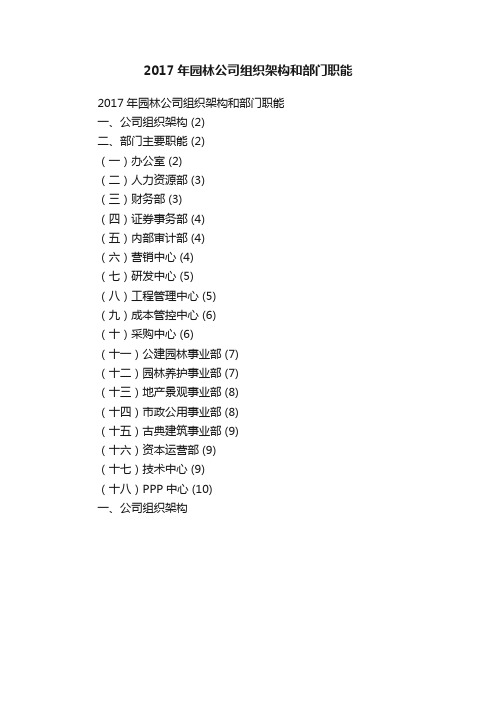 2017 年园林公司组织架构和部门职能

2017 年园林公司组织架构和部门职能
一、公司组织架构 (2)
二、部门主要职能 (2)
（一）办公室 (2)
（二）人力资源部 (3)
（三）财务部 (3)
（四）证券事务部 (4)
（五）内部审计部 (4)
（六）营销中心 (4)
（七）研发中心 (5)
（八）工程管理中心 (5)
（九）成本管控中心 (6)
（十）采购中心 (6)
（十一）公建园林事业部 (7)
（十二）园林养护事业部 (7)
（十三）地产景观事业部 (8)
（十四）市政公用事业部 (8)
（十五）古典建筑事业部 (9)
（十六）资本运营部 (9)
（十七）技术中心 (9)
（十八）PPP 中心 (10)
一、公司组织架构